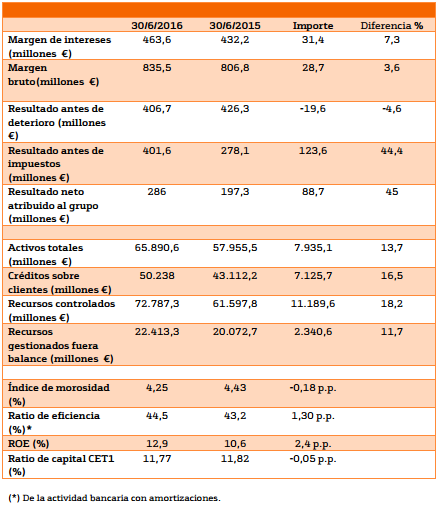 |  | 30/6/2016 | 30/6/2015 | Importe | Diferencia % |
|---|---|---|---|---|
| Margen de intereses (millones €) | 463,6 | 432,2 | 31,4 | 7,3 |
| Margen bruto(millones €) | 835,5 | 806,8 | 28,7 | 3,6 |
| Resultado antes de deterioro (millones €) | 406,7 | 426,3 | -19,6 | -4,6 |
| Resultado antes de impuestos (millones €) | 401,6 | 278,1 | 123,6 | 44,4 |
| Resultado neto atribuido al grupo (millones €) | 286 | 197,3 | 88,7 | 45 |
|  |  |  |  |  |
| Activos totales (millones €) | 65.890,6 | 57.955,5 | 7.935,1 | 13,7 |
| Créditos sobre clientes (millones €) | 50.238 | 43.112,2 | 7.125,7 | 16,5 |
| Recursos controlados (millones €) | 72.787,3 | 61.597,8 | 11.189,6 | 18,2 |
| Recursos gestionados fuera balance (millones €) | 22.413,3 | 20.072,7 | 2.340,6 | 11,7 |
|  |  |  |  |  |
| Índice de morosidad (%) | 4,25 | 4,43 | -0,18 p.p. |  |
| Ratio de eficiencia (%)* | 44,5 | 43,2 | 1,30 p.p. |  |
| ROE (%) | 12,9 | 10,6 | 2,4 p.p. |  |
| Ratio de capital CET1 (%) | 11,77 | 11,82 | -0,05 p.p. |  |

(*) De la actividad bancaria con amortizaciones.